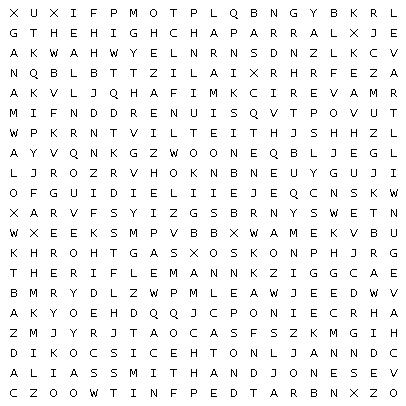 X U X I F P M O T P L Q B N G Y B K R L
G T H E H I G H C H A P A R R A L X J E
A K W A H W Y E L N R N S D N Z L K C V
N Q B L B T T Z I L A I X R H R F E Z A
A K V L J Q H A F I M K C I R E V A M R
M I F N D D R E N U I S Q V T P O V U T
W P K R N T V I L T E I T H J S H H Z L
A Y V Q N K G Z W O O N E Q B L J E G L
L J R O Z R V H O K N B N E U Y G U J I
O F G U I D I E L I I E J E Q C N S K W
X A R V F S Y I Z G S B R N Y S W E T N
W X E E K S M P V B B X W A M E K V B U
K H R O H T G A S X O S K O N P H J R G
T H E R I F L E M A N N K Z I G G C A E
B M R Y D L Z W P M L E A W J E E D W V
A K Y O E H D Q Q J C P O N I E C R H A
Z M J Y R J T A O C A S F S Z K M G I H
D I K O C S I C E H T O N L J A N N D C
A L I A S S M I T H A N D J O N E S E V
C Z O O W T I N F P E D T A R B N X Z O